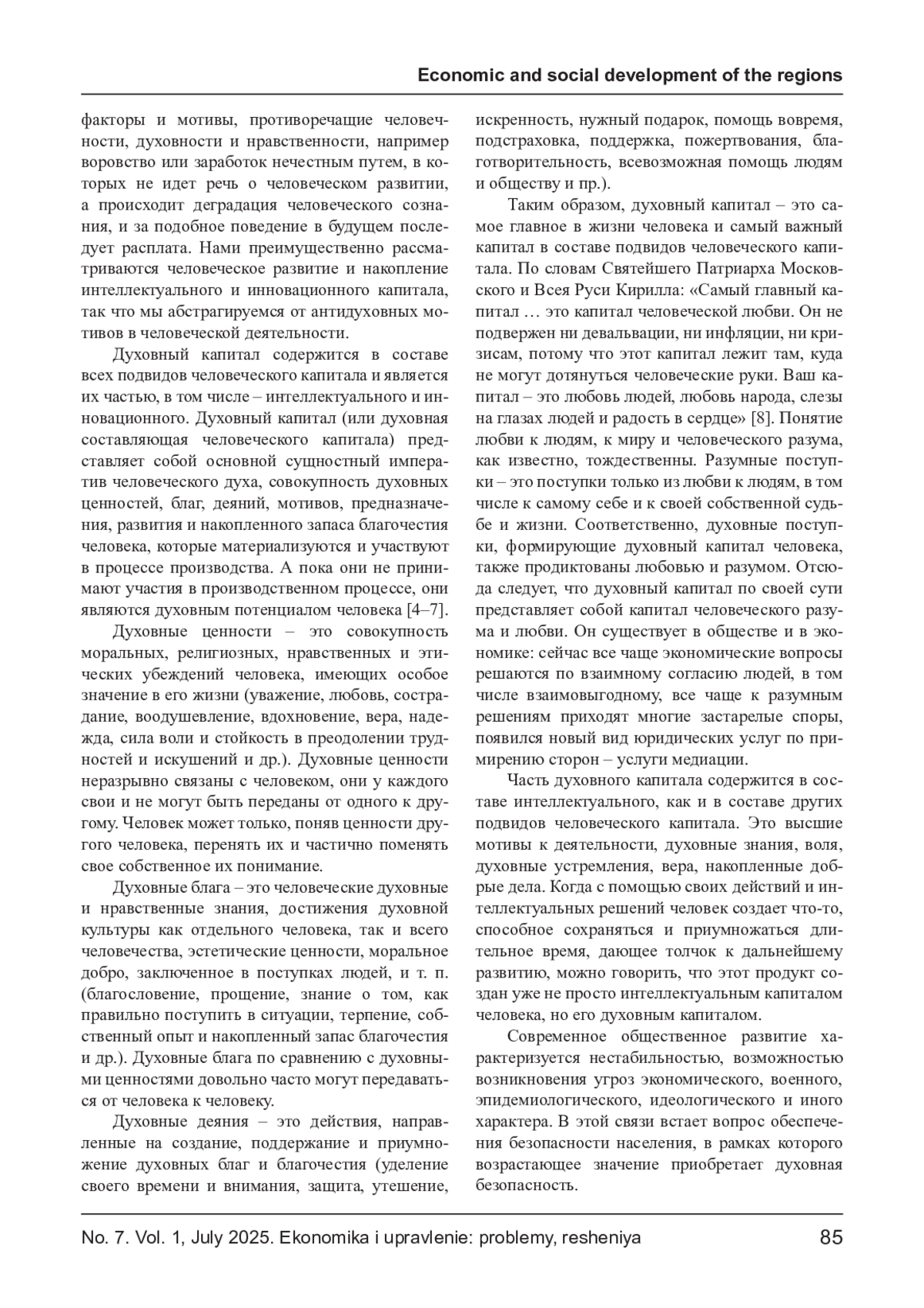 Economic and social development of the regions

факторы и мотивы, противоречащие человечности, духовности и нравственности, например воровство или заработок нечестным путем, в которых не идет речь о человеческом развитии, а происходит деградация человеческого сознания, и за подобное поведение в будущем последует расплата. Нами преимущественно рассматриваются человеческое развитие и накопление интеллектуального и инновационного капитала, так что мы абстрагируемся от антидуховных мотивов в человеческой деятельности.

Духовный капитал содержится в составе всех подвидов человеческого капитала и является их частью, в том числе – интеллектуального и инновационного. Духовный капитал (или духовная составляющая человеческого капитала) представляет собой основной сущностный императив человеческого духа, совокупность духовных ценностей, благ, деяний, мотивов, предназначения, развития и накопленного запаса благочестия человека, которые материализуются и участвуют в процессе производства. А пока они не принимают участия в производственном процессе, они являются духовным потенциалом человека [4–7].

Духовные ценности – это совокупность моральных, религиозных, нравственных и этических убеждений человека, имеющих особое значение в его жизни (уважение, любовь, сострадание, воодушевление, вдохновение, вера, надежда, сила воли и стойкость в преодолении трудностей и искушений и др.). Духовные ценности неразрывно связаны с человеком, они у каждого свои и не могут быть переданы от одного к другому. Человек может только, поняв ценности другого человека, перенять их и частично поменять свое собственное их понимание.

Духовные блага – это человеческие духовные и нравственные знания, достижения духовной культуры как отдельного человека, так и всего человечества, эстетические ценности, моральное добро, заключенное в поступках людей, и т. п. (благословение, прощение, знание о том, как правильно поступить в ситуации, терпение, собственный опыт и накопленный запас благочестия и др.). Духовные блага по сравнению с духовными ценностями довольно часто могут передаваться от человека к человеку.

Духовные деяния – это действия, направленные на создание, поддержание и приумножение духовных благ и благочестия (уделение своего времени и внимания, защита, утешение, искренность, нужный подарок, помощь вовремя, подстраховка, поддержка, пожертвования, благотворительность, всевозможная помощь людям и обществу и пр.).

Таким образом, духовный капитал – это самое главное в жизни человека и самый важный капитал в составе подвидов человеческого капитала. По словам Святейшего Патриарха Московского и Всея Руси Кирилла: «Самый главный капитал … это капитал человеческой любви. Он не подвержен ни девальвации, ни инфляции, ни кризисам, потому что этот капитал лежит там, куда не могут дотянуться человеческие руки. Ваш капитал – это любовь людей, любовь народа, слезы на глазах людей и радость в сердце» [8]. Понятие любви к людям, к миру и человеческого разума, как известно, тождественны. Разумные поступки – это поступки только из любви к людям, в том числе к самому себе и к своей собственной судьбе и жизни. Соответственно, духовные поступки, формирующие духовный капитал человека, также продиктованы любовью и разумом. Отсюда следует, что духовный капитал по своей сути представляет собой капитал человеческого разума и любви. Он существует в обществе и в экономике: сейчас все чаще экономические вопросы решаются по взаимному согласию людей, в том числе взаимовыгодному, все чаще к разумным решениям приходят многие застарелые споры, появился новый вид юридических услуг по примирению сторон – услуги медиации.

Часть духовного капитала содержится в составе интеллектуального, как и в составе других подвидов человеческого капитала. Это высшие мотивы к деятельности, духовные знания, воля, духовные устремления, вера, накопленные добрые дела. Когда с помощью своих действий и интеллектуальных решений человек создает что-то, способное сохраняться и приумножаться длительное время, дающее толчок к дальнейшему развитию, можно говорить, что этот продукт создан уже не просто интеллектуальным капиталом человека, но его духовным капиталом.

Современное общественное развитие характеризуется нестабильностью, возможностью возникновения угроз экономического, военного, эпидемиологического, идеологического и иного характера. В этой связи встает вопрос обеспечения безопасности населения, в рамках которого возрастающее значение приобретает духовная безопасность.

No. 7. Vol. 1, July 2025. Ekonomika i upravlenie: problemy, resheniya 85